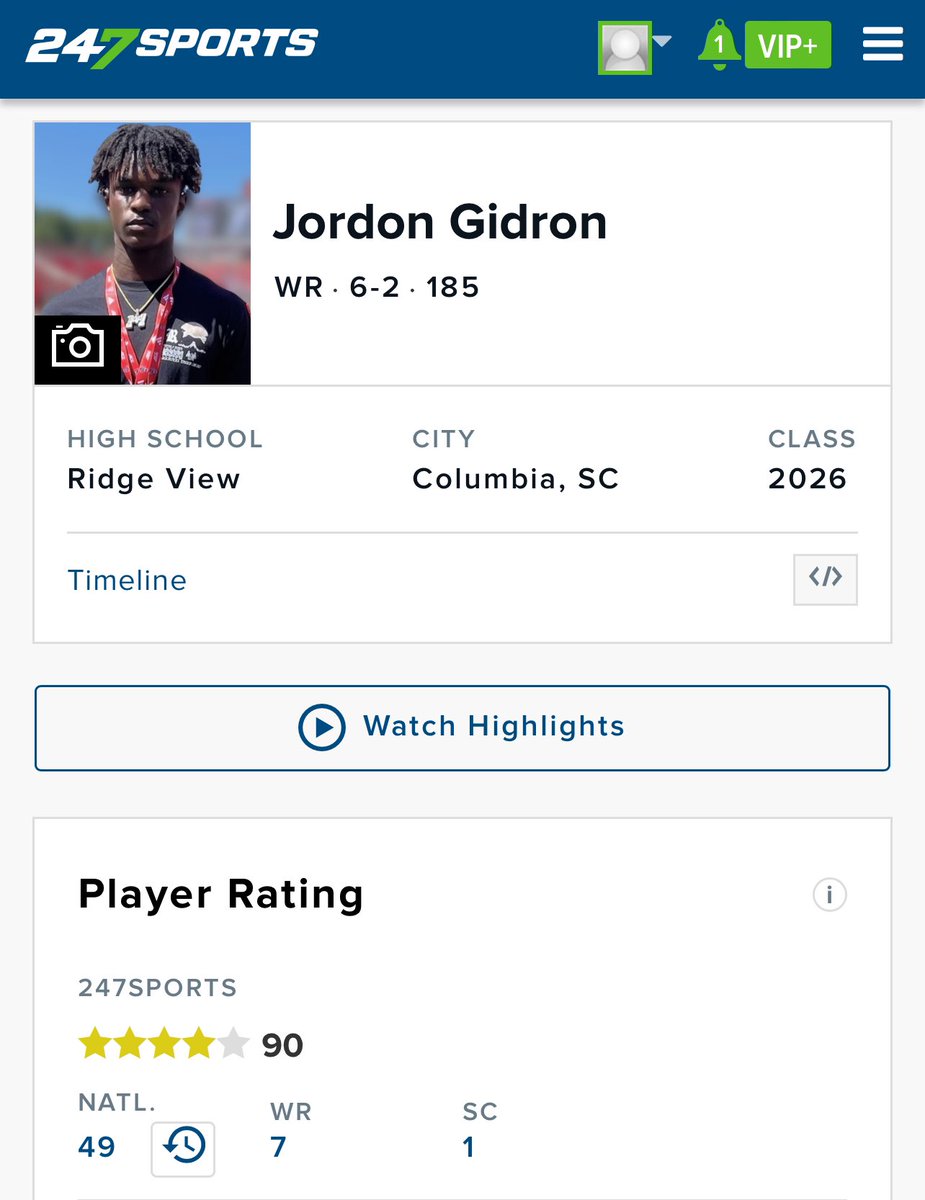 247SPORTS

1 VIP+

Jordon Gidron

WR · 6-2 · 185

HIGH SCHOOL
Ridge View

CITY
Columbia, SC

CLASS
2026

Timeline

</>

Watch Highlights

Player Rating

i

247SPORTS

90

NATL.
49

WR
7

SC
1